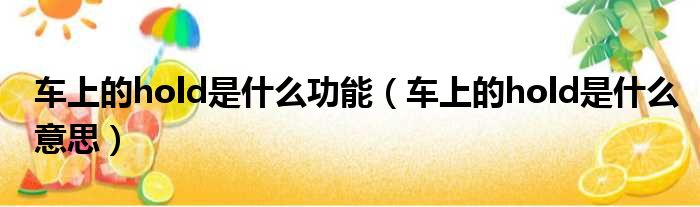 车上的hold是什么功能（车上的hold是什么意思）